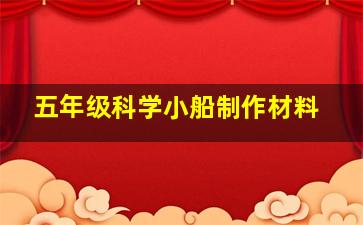 五年级科学小船制作材料